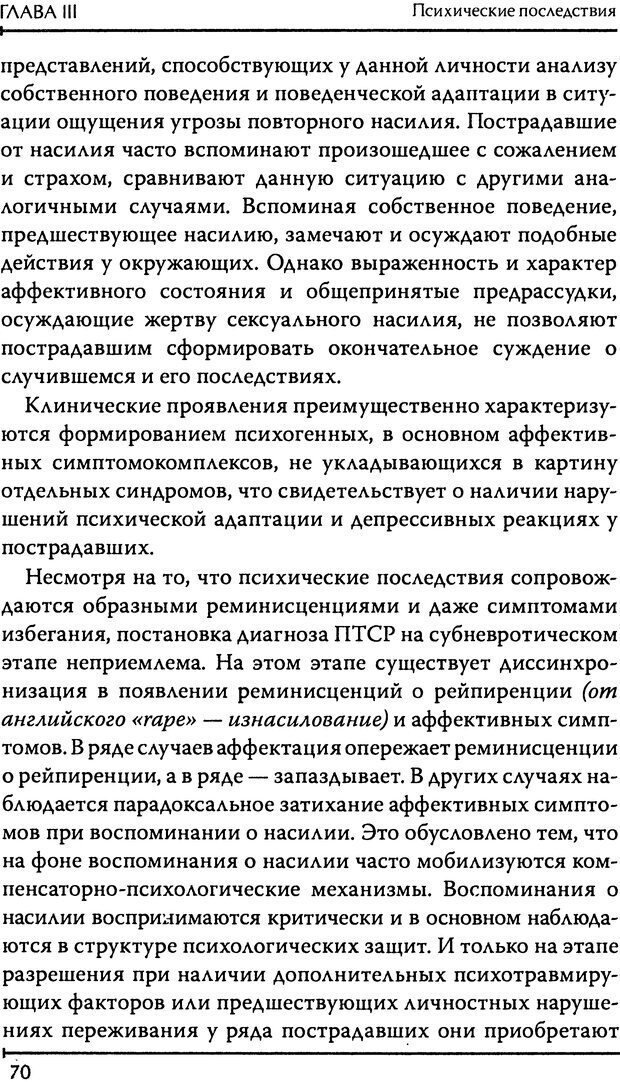 ГЛАВА III

Психические последствия

представлений, способствующих у данной личности анализу собственного поведения и поведенческой адаптации в ситуации ощущения угрозы повторного насилия. Пострадавшие от насилия часто вспоминают произошедшее с сожалением и страхом, сравнивают данную ситуацию с другими аналогичными случаями. Вспоминая собственное поведение, предшествующее насилию, замечают и осуждают подобные действия у окружающих. Однако выраженность и характер аффективного состояния и общепринятые предрассудки, осуждающие жертву сексуального насилия, не позволяют пострадавшим сформировать окончательное суждение о случившемся и его последствиях.

Клинические проявления преимущественно характеризуются формированием психогенных, в основном аффективных симптомокомплексов, не укладывающихся в картину отдельных синдромов, что свидетельствует о наличии нарушений психической адаптации и депрессивных реакциях у пострадавших.

Несмотря на то, что психические последствия сопровождаются образными реминисценциями и даже симптомами избегания, постановка диагноза ПТСР на субневротическом этапе неприемлема. На этом этапе существует диссинхронизация в появлении реминисценций о рейпиренции (от английского «rape» — изнасилование) и аффективных симптомов. В ряде случаев аффектация опережает реминисценции о рейпиренции, а в ряде — запаздывает. В других случаях наблюдается парадоксальное затихание аффективных симптомов при воспоминании о насилии. Это обусловлено тем, что на фоне воспоминания о насилии часто мобилизуются компенсаторно-психологические механизмы. Воспоминания о насилии воспринимаются критически и в основном наблюдаются в структуре психологических защит. И только на этапе разрешения при наличии дополнительных психотравмирующих факторов или предшествующих личностных нарушениях переживания у ряда пострадавших они приобретают

70